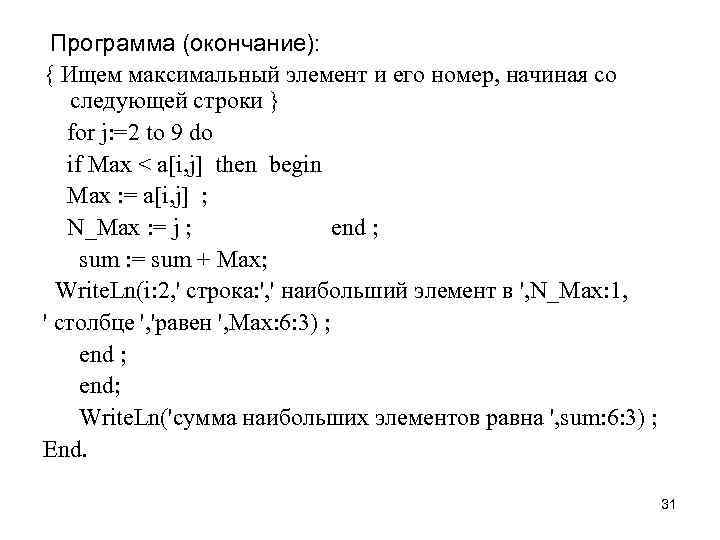 Программа (окончание):
{ Ищем максимальный элемент и его номер, начиная со следующей строки }
for j:=2 to 9 do
if Max < a[i,j] then begin
Max := a[i,j] ;
N_Max := j ; end ;
sum := sum + Max;
WriteLn(i:2,' строка:',' наибольший элемент в ',N_Max:1,
' столбце ','равен ',Max:6:3) ;
end ;
end;
WriteLn('сумма наибольших элементов равна ',sum:6:3) ;
End.

31